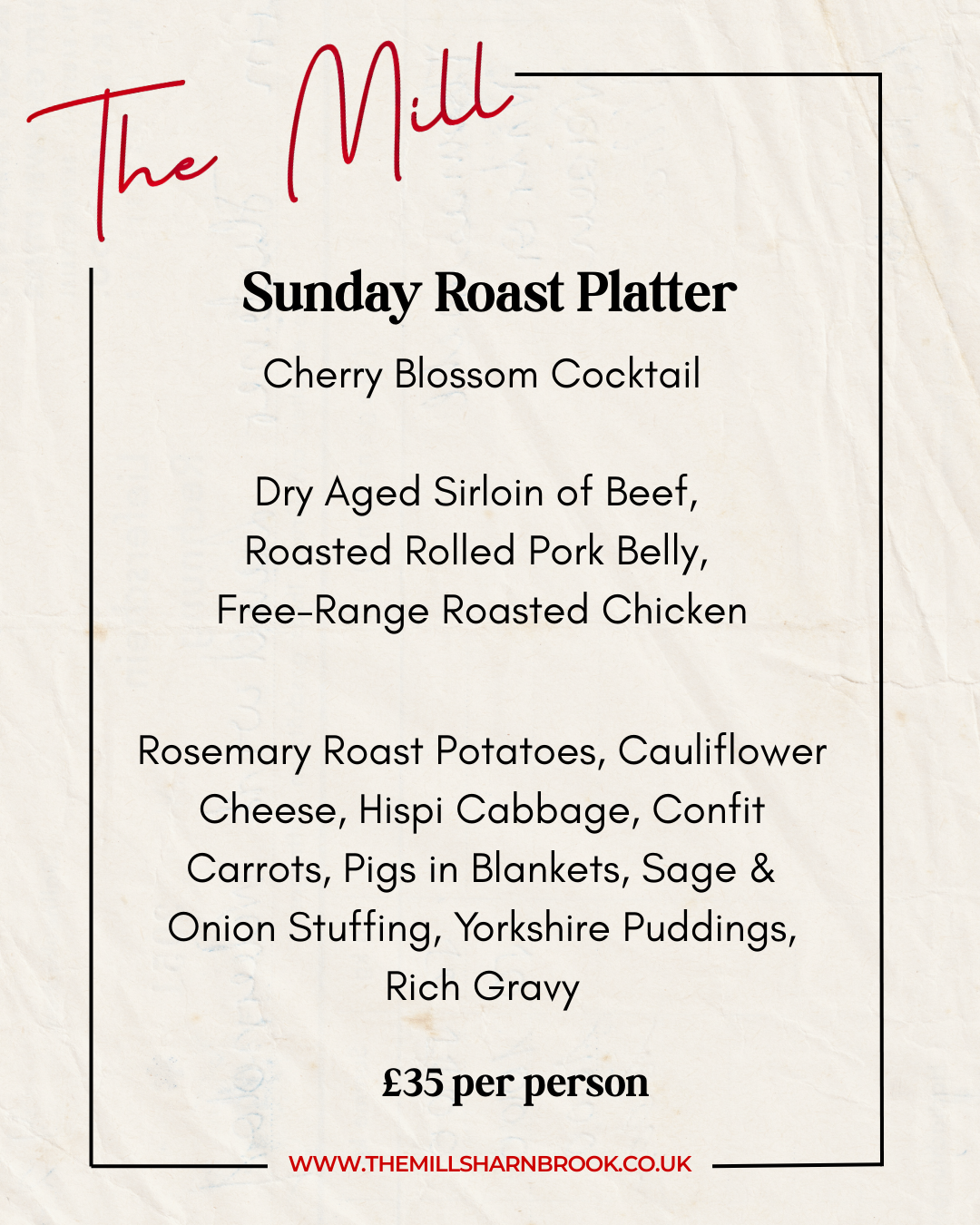 The Mill

Sunday Roast Platter

Cherry Blossom Cocktail

Dry Aged Sirloin of Beef, Roasted Rolled Pork Belly, Free-Range Roasted Chicken

Rosemary Roast Potatoes, Cauliflower Cheese, Hispi Cabbage, Confit Carrots, Pigs in Blankets, Sage & Onion Stuffing, Yorkshire Puddings, Rich Gravy

£35 per person

WWW.THEMILLSHARNBROOK.CO.UK